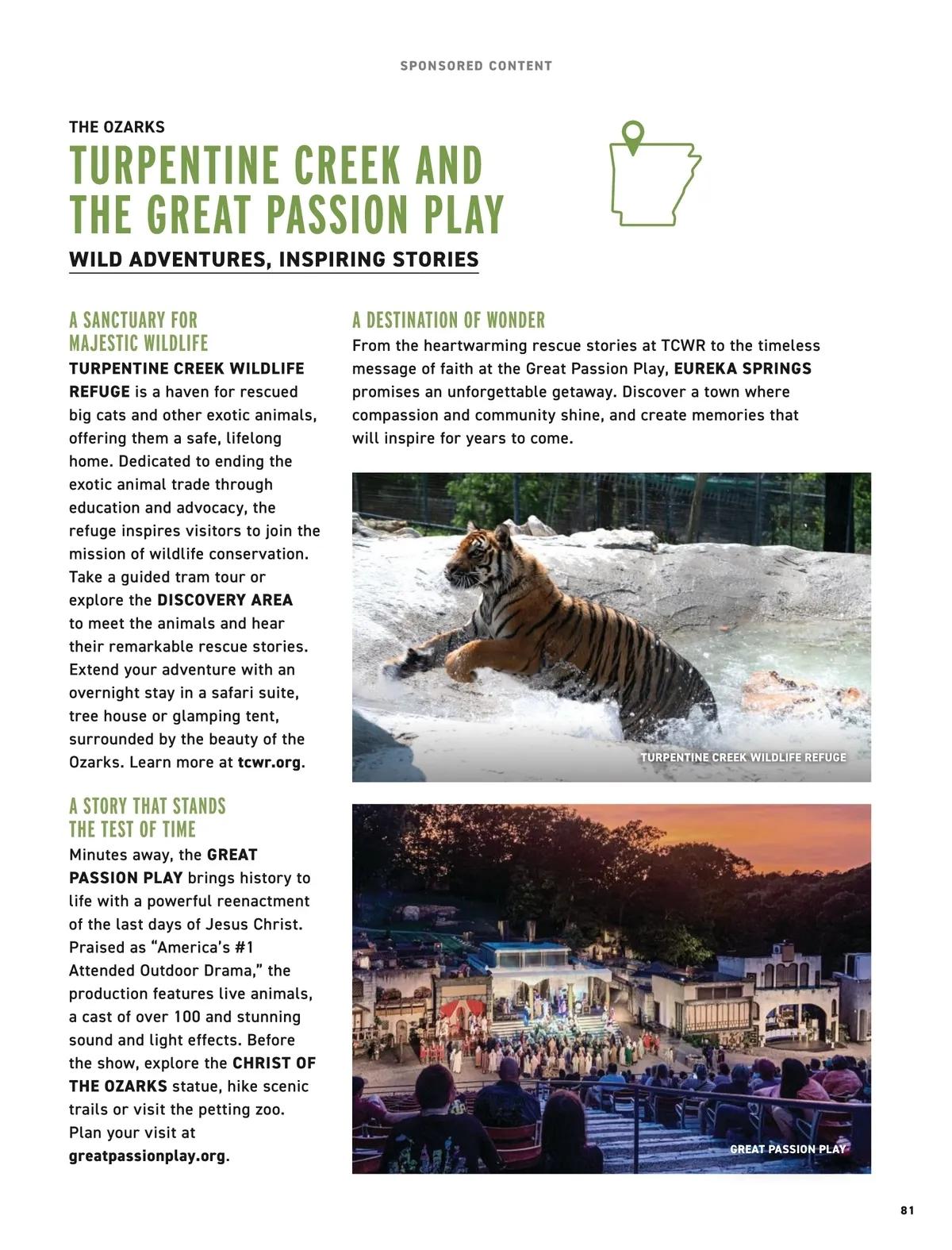 SPONSORED CONTENT

THE OZARKS

TURPENTINE CREEK AND THE GREAT PASSION PLAY

WILD ADVENTURES, INSPIRING STORIES

A SANCTUARY FOR MAJESTIC WILDLIFE

TURPENTINE CREEK WILDLIFE REFUGE is a haven for rescued big cats and other exotic animals, offering them a safe, lifelong home. Dedicated to ending the exotic animal trade through education and advocacy, the refuge inspires visitors to join the mission of wildlife conservation. Take a guided tram tour or explore the DISCOVERY AREA to meet the animals and hear their remarkable rescue stories. Extend your adventure with an overnight stay in a safari suite, tree house or glamping tent, surrounded by the beauty of the Ozarks. Learn more at tcwr.org.

A STORY THAT STANDS THE TEST OF TIME

Minutes away, the GREAT PASSION PLAY brings history to life with a powerful reenactment of the last days of Jesus Christ. Praised as “America’s #1 Attended Outdoor Drama,” the production features live animals, a cast of over 100 and stunning sound and light effects. Before the show, explore the CHRIST OF THE OZARKS statue, hike scenic trails or visit the petting zoo. Plan your visit at greatpassionplay.org.

A DESTINATION OF WONDER

From the heartwarming rescue stories at TCWR to the timeless message of faith at the Great Passion Play, EUREKA SPRINGS promises an unforgettable getaway. Discover a town where compassion and community shine, and create memories that will inspire for years to come.

TURPENTINE CREEK WILDLIFE REFUGE

GREAT PASSION PLAY

81